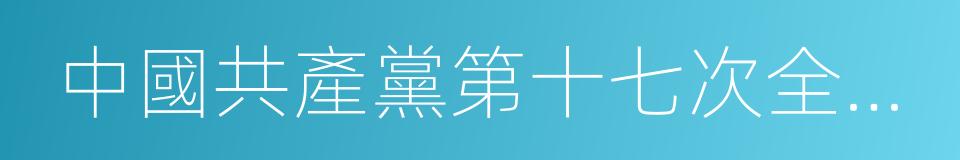 中國共產黨第十七次全...